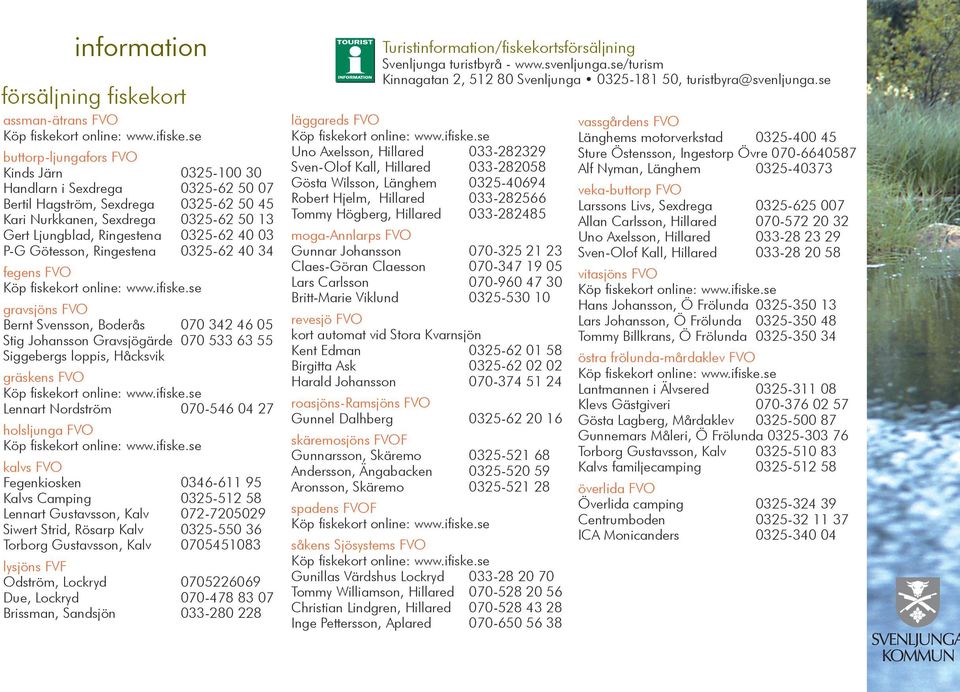 information

TOURIST INFORMATION

Turistinformation/fiskekortsförsäljning
Svenljunga turistbyrå - www.svenljunga.se/turism
Kinnagatan 2, 512 80 Svenljunga • 0325-181 50, turistbyra@svenljunga.se

försäljning fiskekort

assman-ätrans FVO
Köp fiskekort online: www.ifiske.se

buttorp-ljungafors FVO
Kinds Järn 0325-100 30
Handlarn i Sexdrega 0325-62 50 07
Bertil Hagström, Sexdrega 0325-62 50 45
Kari Nurkkanen, Sexdrega 0325-62 50 13
Gert Ljungblad, Ringestena 0325-62 40 03
P-G Götesson, Ringestena 0325-62 40 34

fegens FVO
Köp fiskekort online: www.ifiske.se

gravsjöns FVO
Bernt Svensson, Boderås 070 342 46 05
Stig Johansson Gravsjögärde 070 533 63 55
Siggebergs loppis, Håcksvik

gräskens FVO
Köp fiskekort online: www.ifiske.se
Lennart Nordström 070-546 04 27

holsljunga FVO
Köp fiskekort online: www.ifiske.se

kalvs FVO
Fegenkiosken 0346-611 95
Kalvs Camping 0325-512 58
Lennart Gustavsson, Kalv 072-7205029
Siwert Strid, Rösarp Kalv 0325-550 36
Torborg Gustavsson, Kalv 0705451083

lysjöns FVF
Odström, Lockryd 0705226069
Due, Lockryd 070-478 83 07
Brissman, Sandsjön 033-280 228

läggareds FVO
Köp fiskekort online: www.ifiske.se
Uno Axelsson, Hillared 033-282329
Sven-Olof Kall, Hillared 033-282058
Gösta Wilsson, Länghem 0325-40694
Robert Hjelm, Hillared 033-282566
Tommy Högberg, Hillared 033-282485

moga-Annlarps FVO
Gunnar Johansson 070-325 21 23
Claes-Göran Claesson 070-347 19 05
Lars Carlsson 070-960 47 30
Britt-Marie Viklund 0325-530 10

revesjö FVO
kort automat vid Stora Kvarnsjön
Kent Edman 0325-62 01 58
Birgitta Ask 0325-62 02 02
Harald Johansson 070-374 51 24

roasjöns-Ramsjöns FVO
Gunnel Dalhberg 0325-62 20 16

skäremosjöns FVOF
Gunnarsson, Skäremo 0325-521 68
Andersson, Ängabacken 0325-520 59
Aronsson, Skäremo 0325-521 28

spadens FVOF
Köp fiskekort online: www.ifiske.se

såkens Sjösystems FVO
Köp fiskekort online: www.ifiske.se
Gunillas Värdshus Lockryd 033-28 20 70
Tommy Williamson, Hillared 070-528 20 56
Christian Lindgren, Hillared 070-528 43 28
Inge Pettersson, Aplared 070-650 56 38

vassgårdens FVO
Länghems motorverkstad 0325-400 45
Sture Östensson, Ingestorp Övre 070-6640587
Alf Nyman, Länghem 0325-40373

veka-buttorp FVO
Larssons Livs, Sexdrega 0325-625 007
Allan Carlsson, Hillared 070-572 20 32
Uno Axelsson, Hillared 033-28 23 29
Sven-Olof Kall, Hillared 033-28 20 58

vitasjöns FVO
Köp fiskekort online: www.ifiske.se
Hans Johansson, Ö Frölunda 0325-350 13
Lars Johansson, Ö Frölunda 0325-350 48
Tommy Billkrans, Ö Frölunda 0325-350 34

östra frölunda-mårdaklev FVO
Köp fiskekort online: www.ifiske.se
Lantmannen i Älvsered 0325-311 08
Klevs Gästgiveri 070-376 02 57
Gösta Lagberg, Mårdaklev 0325-500 87
Gunnemars Måleri, Ö Frölunda 0325-303 76
Torborg Gustavsson, Kalv 0325-510 83
Kalvs familjecamping 0325-512 58

överlida FVO
Överlida camping 0325-324 39
Centrumboden 0325-32 11 37
ICA Monicanders 0325-340 04

SVENLJUNGA KOMMUN